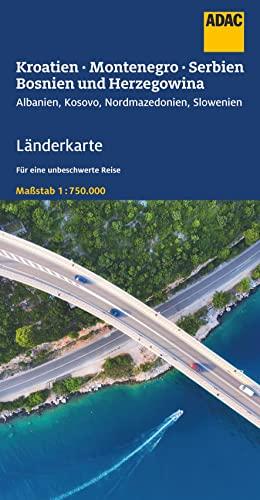 ADAC

Kroatien · Montenegro · Serbien
Bosnien und Herzegowina
Albanien, Kosovo, Nordmazedonien, Slowenien

Länderkarte

Für eine unbeschwerte Reise

Maßstab 1 : 750.000